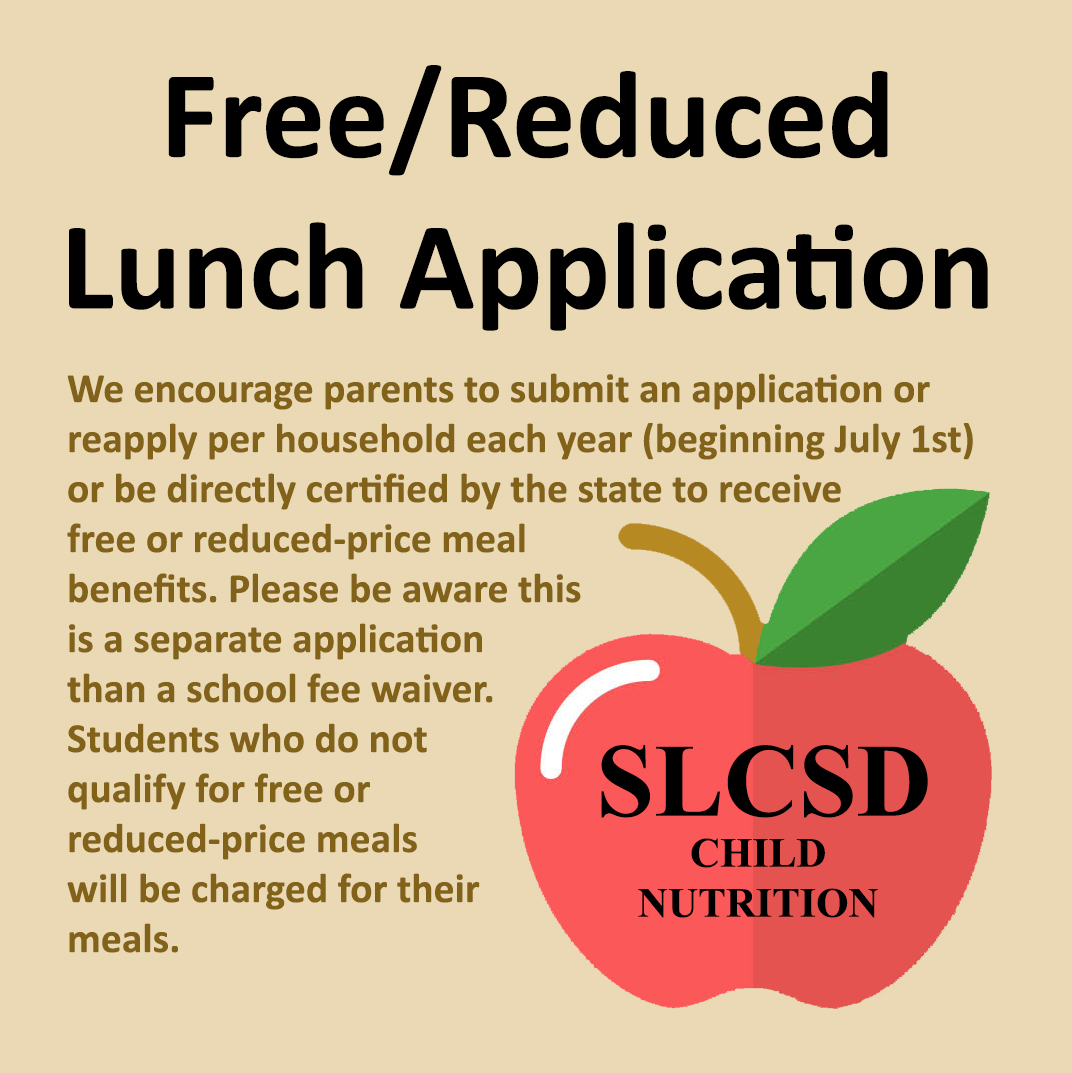 Free/Reduced Lunch Application

We encourage parents to submit an application or reapply per household each year (beginning July 1st) or be directly certified by the state to receive free or reduced-price meal benefits. Please be aware this is a separate application than a school fee waiver. Students who do not qualify for free or reduced-price meals will be charged for their meals.

SLCSD
CHILD
NUTRITION